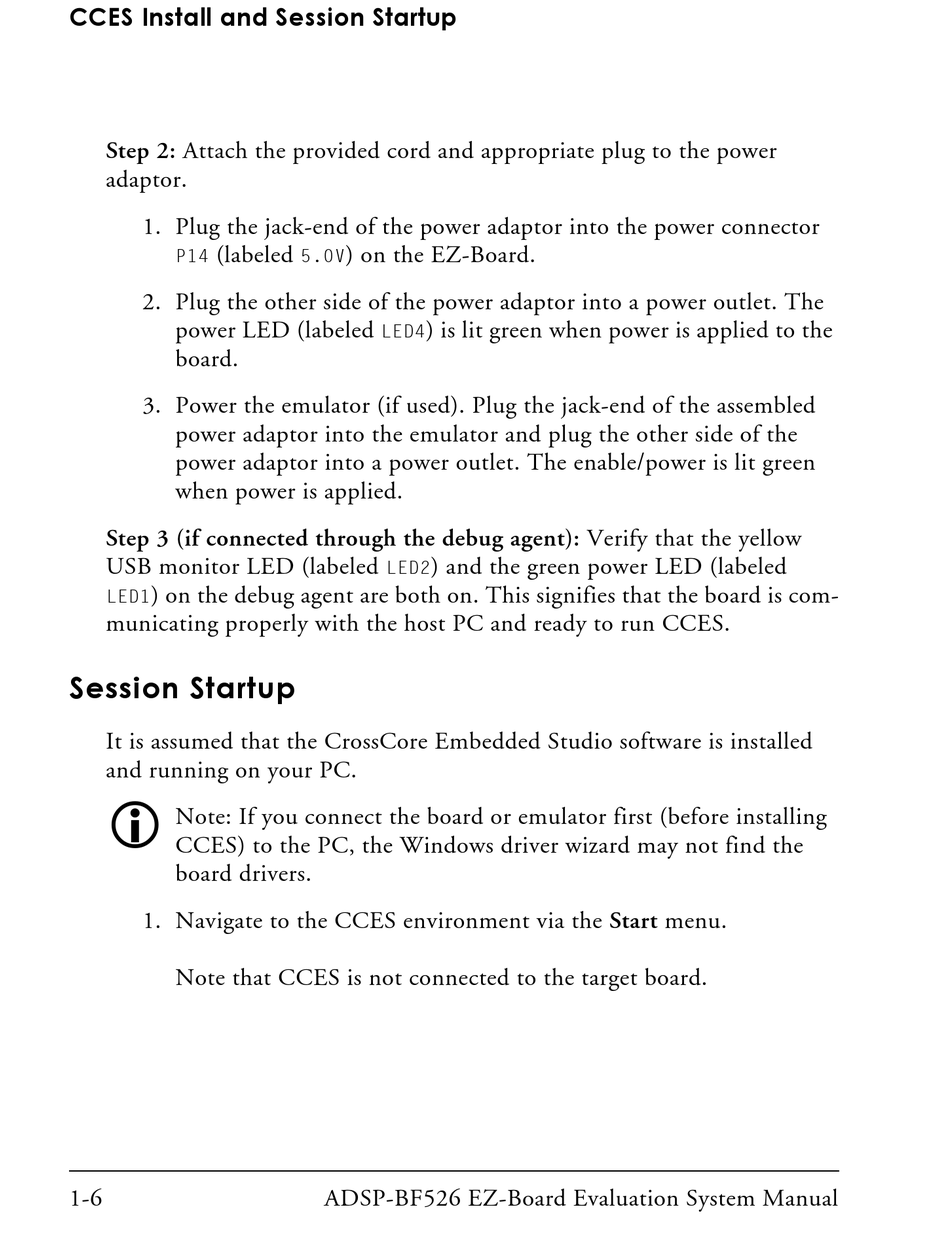 CCES Install and Session Startup

Step 2: Attach the provided cord and appropriate plug to the power adaptor.

1. Plug the jack-end of the power adaptor into the power connector P14 (labeled 5.0V) on the EZ-Board.

2. Plug the other side of the power adaptor into a power outlet. The power LED (labeled LED4) is lit green when power is applied to the board.

3. Power the emulator (if used). Plug the jack-end of the assembled power adaptor into the emulator and plug the other side of the power adaptor into a power outlet. The enable/power is lit green when power is applied.

Step 3 (if connected through the debug agent): Verify that the yellow USB monitor LED (labeled LED2) and the green power LED (labeled LED1) on the debug agent are both on. This signifies that the board is communicating properly with the host PC and ready to run CCES.

Session Startup

It is assumed that the CrossCore Embedded Studio software is installed and running on your PC.

Note: If you connect the board or emulator first (before installing CCES) to the PC, the Windows driver wizard may not find the board drivers.

1. Navigate to the CCES environment via the Start menu.

Note that CCES is not connected to the target board.

1-6 ADSP-BF526 EZ-Board Evaluation System Manual